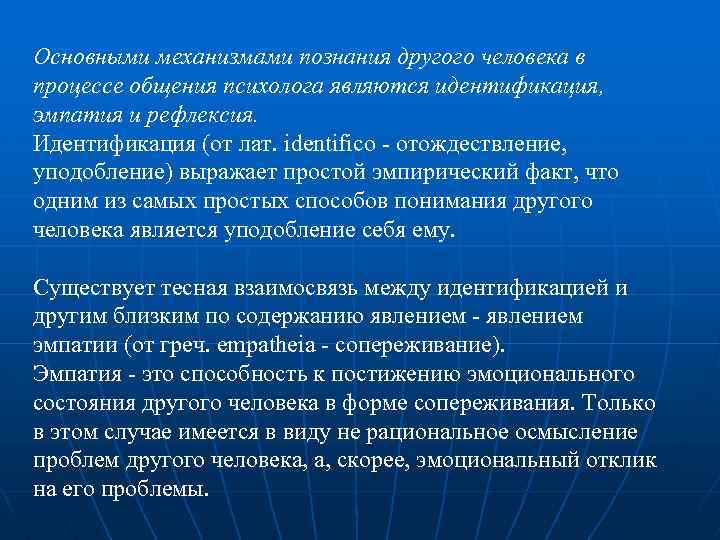 Основными механизмами познания другого человека в процессе общения психолога являются идентификация, эмпатия и рефлексия.
Идентификация (от лат. identifico - отождествление, уподобление) выражает простой эмпирический факт, что одним из самых простых способов понимания другого человека является уподобление себя ему.

Существует тесная взаимосвязь между идентификацией и другим близким по содержанию явлением - явлением эмпатии (от греч. empatheia - сопереживание).
Эмпатия - это способность к постижению эмоционального состояния другого человека в форме сопереживания. Только в этом случае имеется в виду не рациональное осмысление проблем другого человека, а, скорее, эмоциональный отклик на его проблемы.